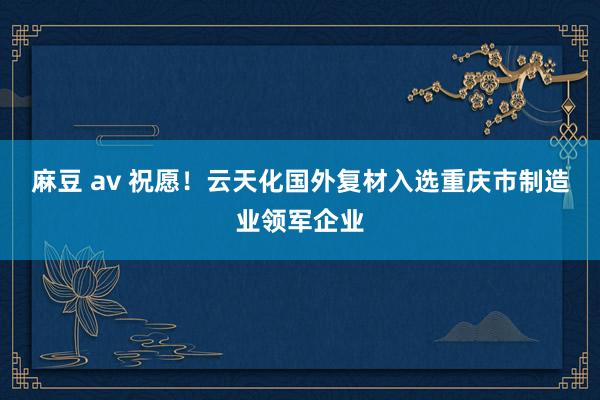 麻豆 av 祝愿！云天化国外复材入选重庆市制造业领军企业